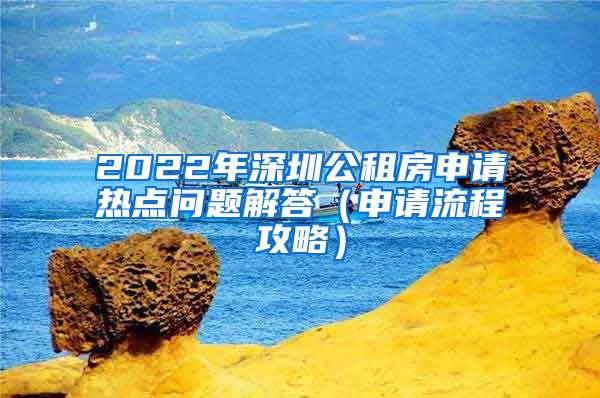 2022年深圳公租房申请热点问题解答（申请流程攻略）